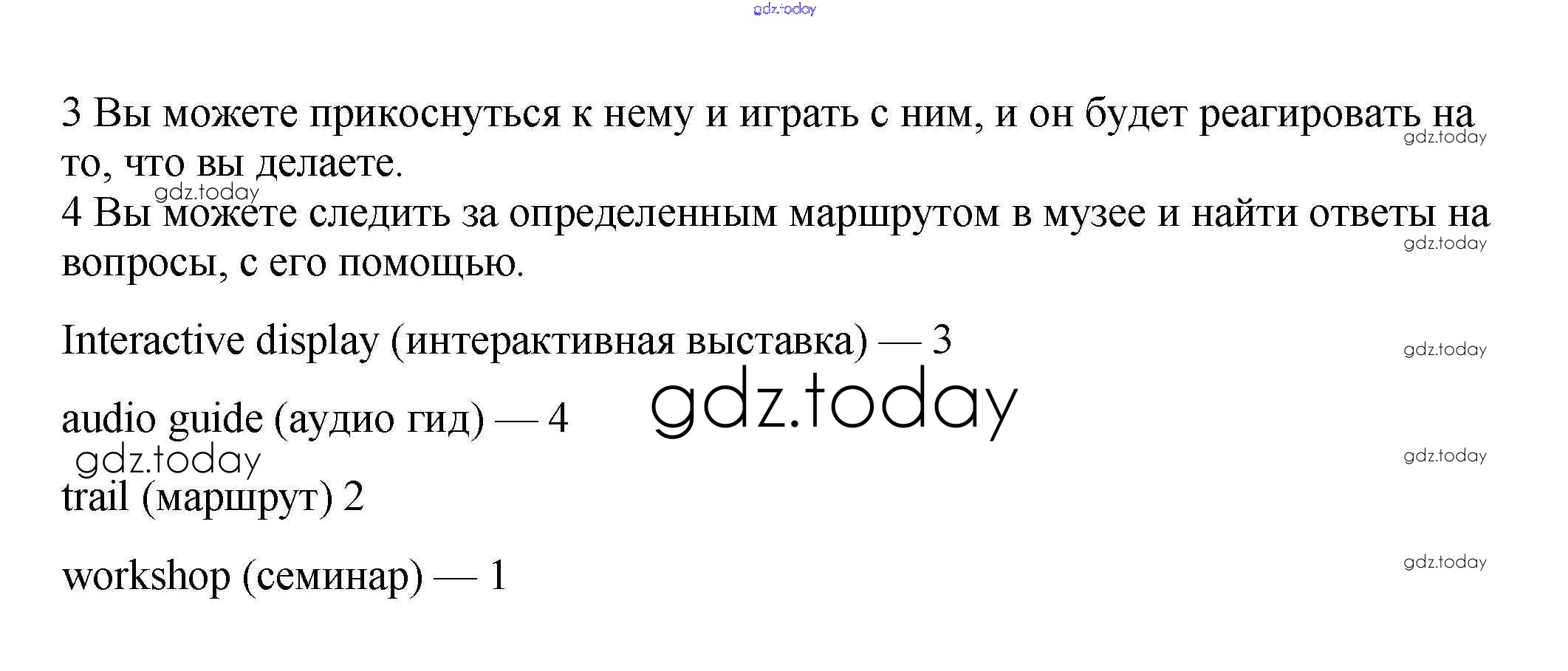 3 Вы можете прикоснуться к нему и играть с ним, и он будет реагировать на то, что вы делаете.

4 Вы можете следить за определенным маршрутом в музее и найти ответы на вопросы, с его помощью.

Interactive display (интерактивная выставка) — 3

audio guide (аудио гид) — 4

trail (маршрут) 2

workshop (семинар) — 1

gdz.today